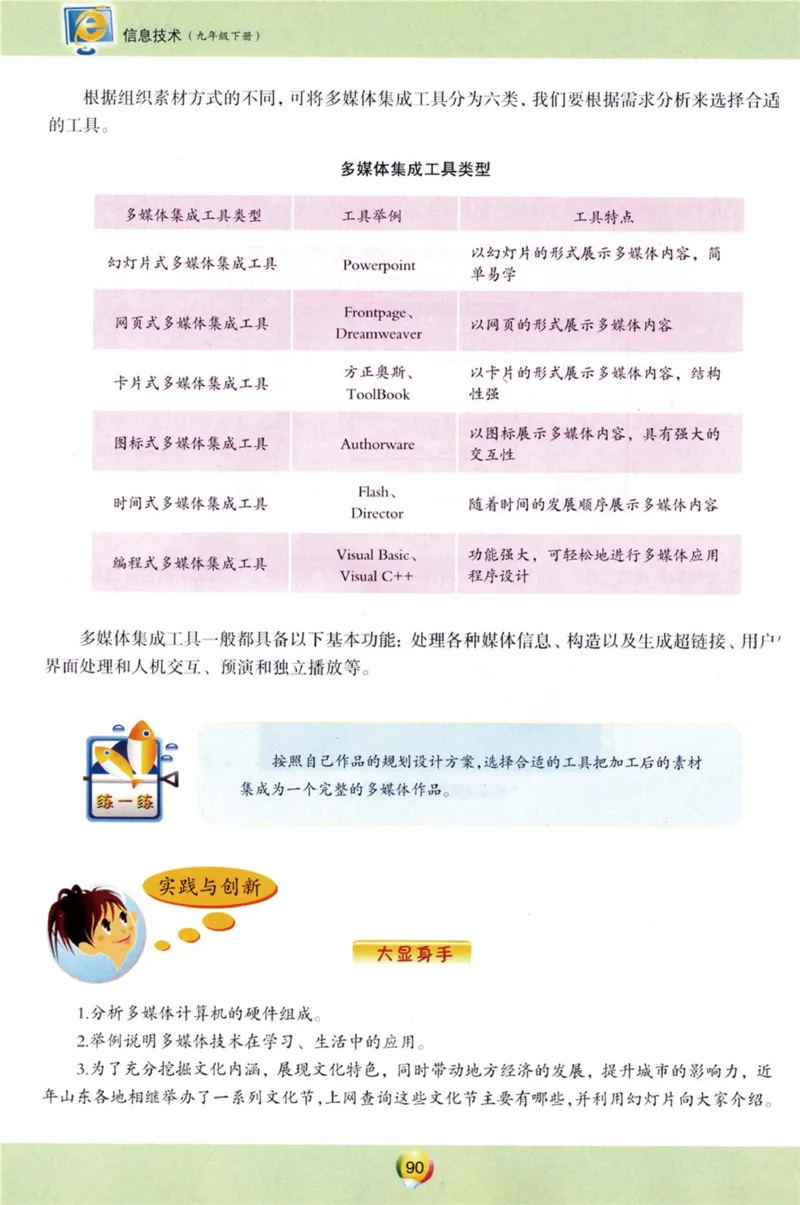 信息技术（九年级下册）

根据组织素材方式的不同，可将多媒体集成工具分为六类，我们要根据需求分析来选择合适的工具。

多媒体集成工具类型

| 多媒体集成工具类型 | 工具举例 | 工具特点 |
|---|---|---|
| 幻灯片式多媒体集成工具 | Powerpoint | 以幻灯片的形式展示多媒体内容，简单易学 |
| 网页式多媒体集成工具 | Frontpage、Dreamweaver | 以网页的形式展示多媒体内容 |
| 卡片式多媒体集成工具 | 方正奥斯、ToolBook | 以卡片的形式展示多媒体内容，结构性强 |
| 图标式多媒体集成工具 | Authorware | 以图标展示多媒体内容，具有强大的交互性 |
| 时间式多媒体集成工具 | Flash、Director | 随着时间的发展顺序展示多媒体内容 |
| 编程式多媒体集成工具 | Visual Basic、Visual C++ | 功能强大，可轻松地进行多媒体应用程序设计 |

多媒体集成工具一般都具备以下基本功能：处理各种媒体信息、构造以及生成超链接、用户界面处理和人机交互、预演和独立播放等。

练一练

按照自己作品的规划设计方案，选择合适的工具把加工后的素材集成为一个完整的多媒体作品。

实践与创新

大显身手

1.分析多媒体计算机的硬件组成。

2.举例说明多媒体技术在学习、生活中的应用。

3.为了充分挖掘文化内涵，展现文化特色，同时带动地方经济的发展，提升城市的影响力，近年山东各地相继举办了一系列文化节，上网查询这些文化节主要有哪些，并利用幻灯片向大家介绍。

90